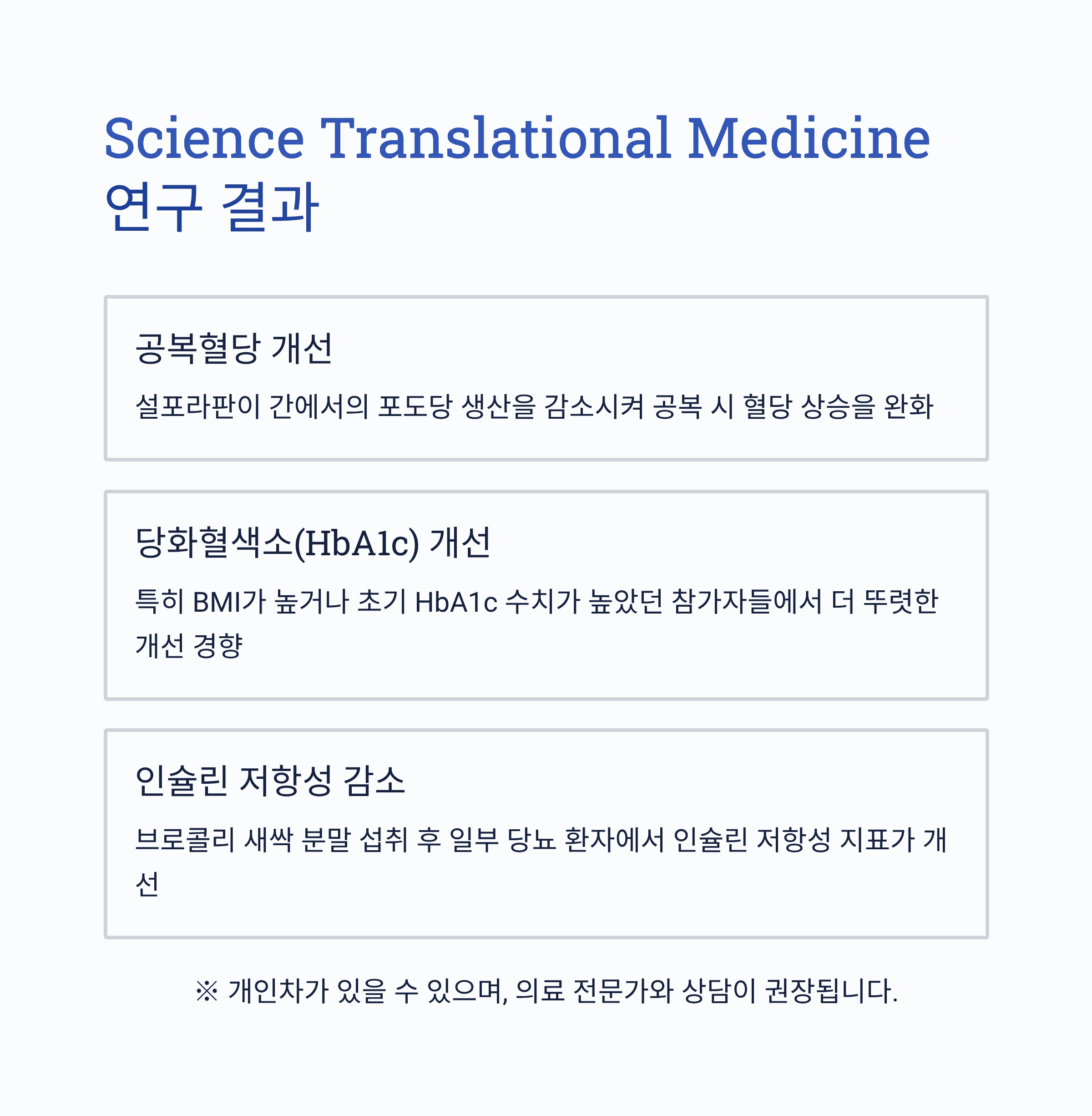 Science Translational Medicine 연구 결과

공복혈당 개선

설포라판이 간에서의 포도당 생산을 감소시켜 공복 시 혈당 상승을 완화

당화혈색소(HbA1c) 개선

특히 BMI가 높거나 초기 HbA1c 수치가 높았던 참가자들에서 더 뚜렷한 개선 경향

인슐린 저항성 감소

브로콜리 새싹 분말 섭취 후 일부 당뇨 환자에서 인슐린 저항성 지표가 개선

※ 개인차가 있을 수 있으며, 의료 전문가와 상담이 권장됩니다.